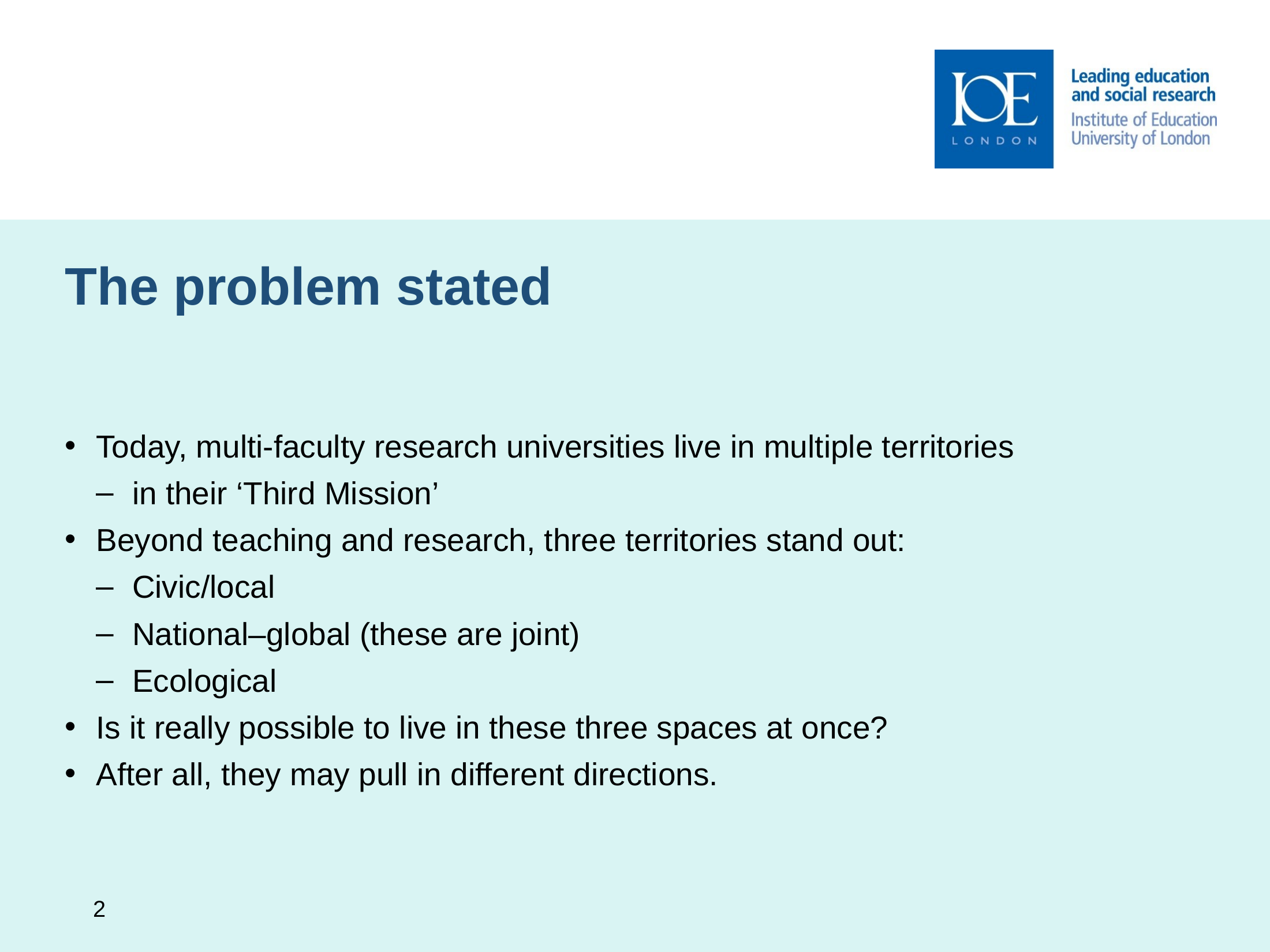 IOE
LONDON
Leading education and social research
Institute of Education University of London

The problem stated

• Today, multi-faculty research universities live in multiple territories
– in their ‘Third Mission’
• Beyond teaching and research, three territories stand out:
– Civic/local
– National–global (these are joint)
– Ecological
• Is it really possible to live in these three spaces at once?
• After all, they may pull in different directions.

2